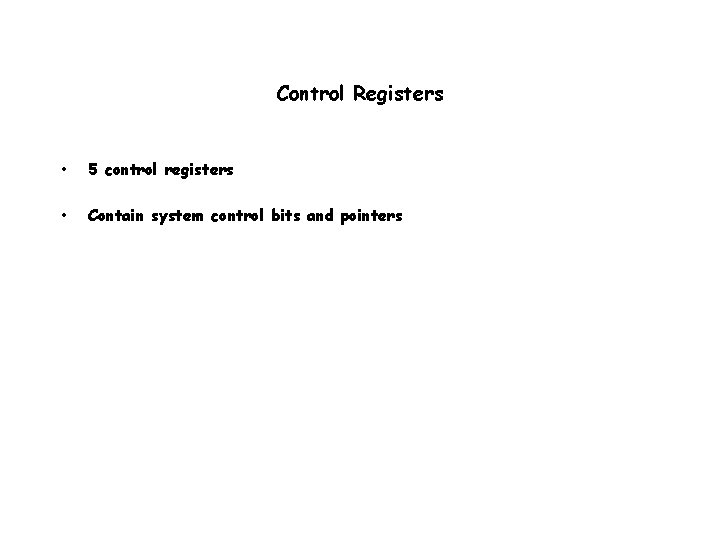 Control Registers

• 5 control registers

• Contain system control bits and pointers